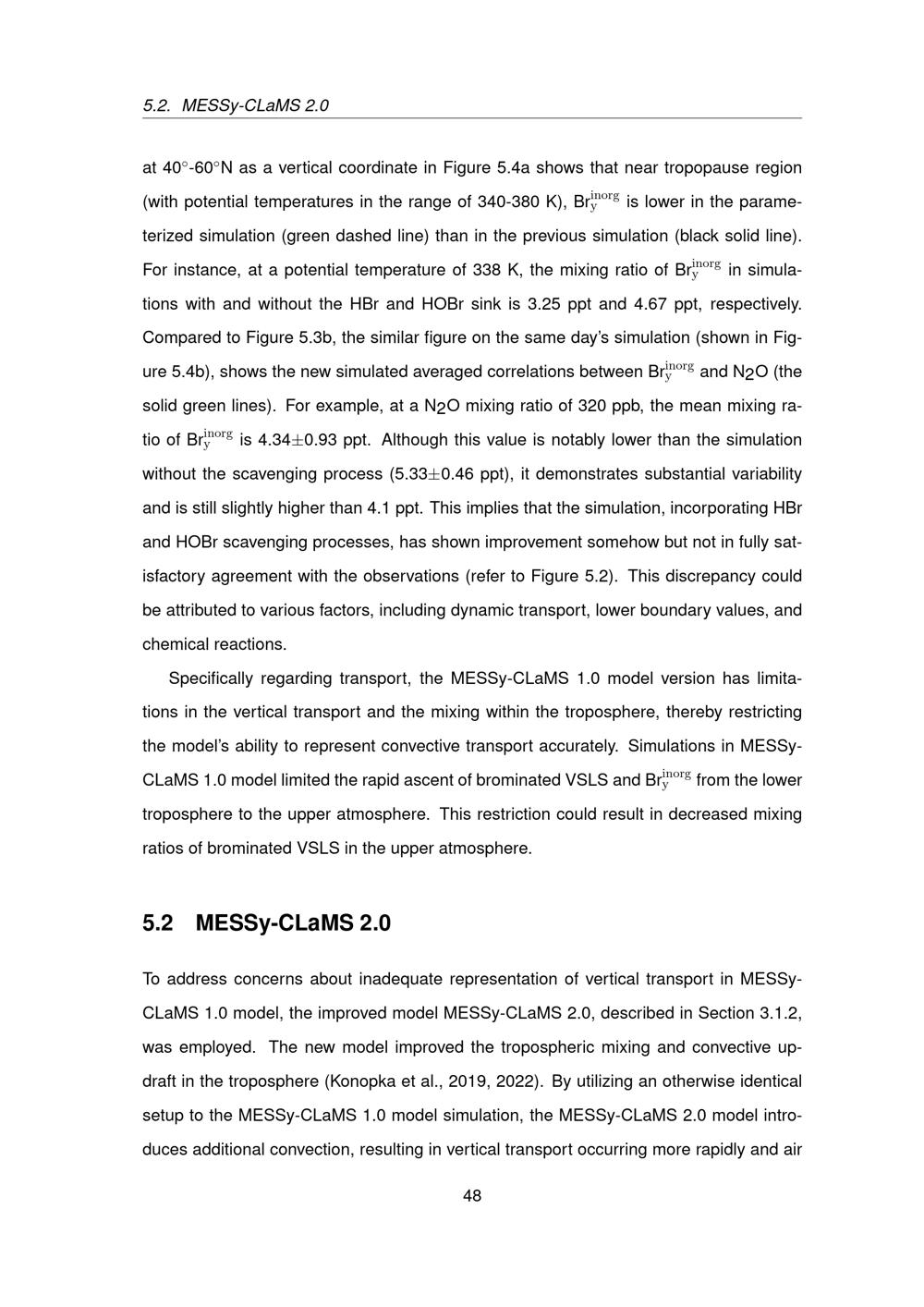 5.2. MESSy-CLaMS 2.0

at 40°-60°N as a vertical coordinate in Figure 5.4a shows that near tropopause region (with potential temperatures in the range of 340-380 K), $Br_y^{inorg}$ is lower in the parameterized simulation (green dashed line) than in the previous simulation (black solid line). For instance, at a potential temperature of 338 K, the mixing ratio of $Br_y^{inorg}$ in simulations with and without the HBr and HOBr sink is 3.25 ppt and 4.67 ppt, respectively. Compared to Figure 5.3b, the similar figure on the same day's simulation (shown in Figure 5.4b), shows the new simulated averaged correlations between $Br_y^{inorg}$ and $N_2O$ (the solid green lines). For example, at a $N_2O$ mixing ratio of 320 ppb, the mean mixing ratio of $Br_y^{inorg}$ is 4.34±0.93 ppt. Although this value is notably lower than the simulation without the scavenging process (5.33±0.46 ppt), it demonstrates substantial variability and is still slightly higher than 4.1 ppt. This implies that the simulation, incorporating HBr and HOBr scavenging processes, has shown improvement somehow but not in fully satisfactory agreement with the observations (refer to Figure 5.2). This discrepancy could be attributed to various factors, including dynamic transport, lower boundary values, and chemical reactions.

Specifically regarding transport, the MESSy-CLaMS 1.0 model version has limitations in the vertical transport and the mixing within the troposphere, thereby restricting the model's ability to represent convective transport accurately. Simulations in MESSy-CLaMS 1.0 model limited the rapid ascent of brominated VSLS and $Br_y^{inorg}$ from the lower troposphere to the upper atmosphere. This restriction could result in decreased mixing ratios of brominated VSLS in the upper atmosphere.

5.2 MESSy-CLaMS 2.0

To address concerns about inadequate representation of vertical transport in MESSy-CLaMS 1.0 model, the improved model MESSy-CLaMS 2.0, described in Section 3.1.2, was employed. The new model improved the tropospheric mixing and convective updraft in the troposphere (Konopka et al., 2019, 2022). By utilizing an otherwise identical setup to the MESSy-CLaMS 1.0 model simulation, the MESSy-CLaMS 2.0 model introduces additional convection, resulting in vertical transport occurring more rapidly and air

48